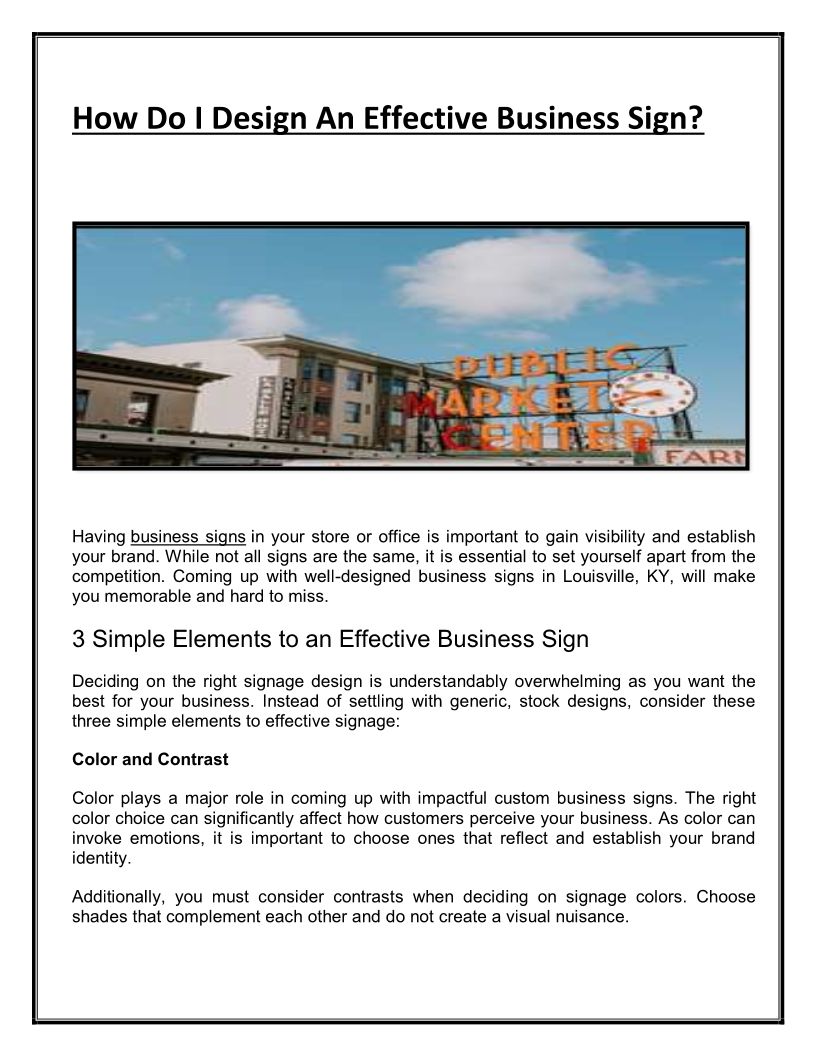 How Do I Design An Effective Business Sign?

PUBLIC MARKET CENTER

FARM

Having business signs in your store or office is important to gain visibility and establish your brand. While not all signs are the same, it is essential to set yourself apart from the competition. Coming up with well-designed business signs in Louisville, KY, will make you memorable and hard to miss.

3 Simple Elements to an Effective Business Sign

Deciding on the right signage design is understandably overwhelming as you want the best for your business. Instead of settling with generic, stock designs, consider these three simple elements to effective signage:

Color and Contrast

Color plays a major role in coming up with impactful custom business signs. The right color choice can significantly affect how customers perceive your business. As color can invoke emotions, it is important to choose ones that reflect and establish your brand identity.

Additionally, you must consider contrasts when deciding on signage colors. Choose shades that complement each other and do not create a visual nuisance.